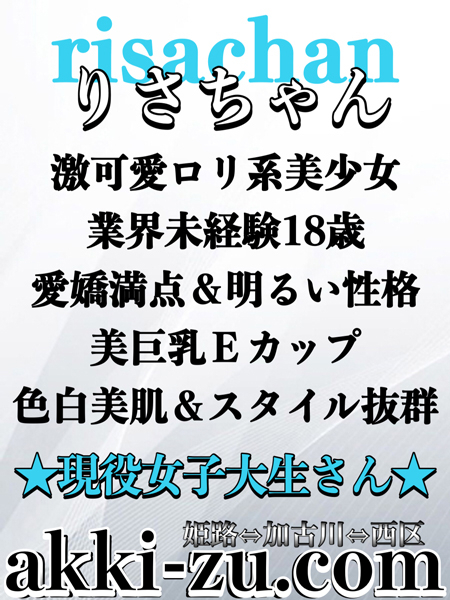 risachan
りさちゃん
激可愛ロリ系美少女
業界未経験18歳
愛嬌満点＆明るい性格
美巨乳Ｅカップ
色白美肌＆スタイル抜群
★現役女子大生さん★
姫路⇔加古川⇔西区
akki-zu.com